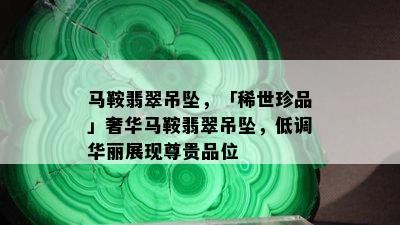 马鞍翡翠吊坠，「稀世珍品」奢华马鞍翡翠吊坠，低调华丽展现尊贵品位